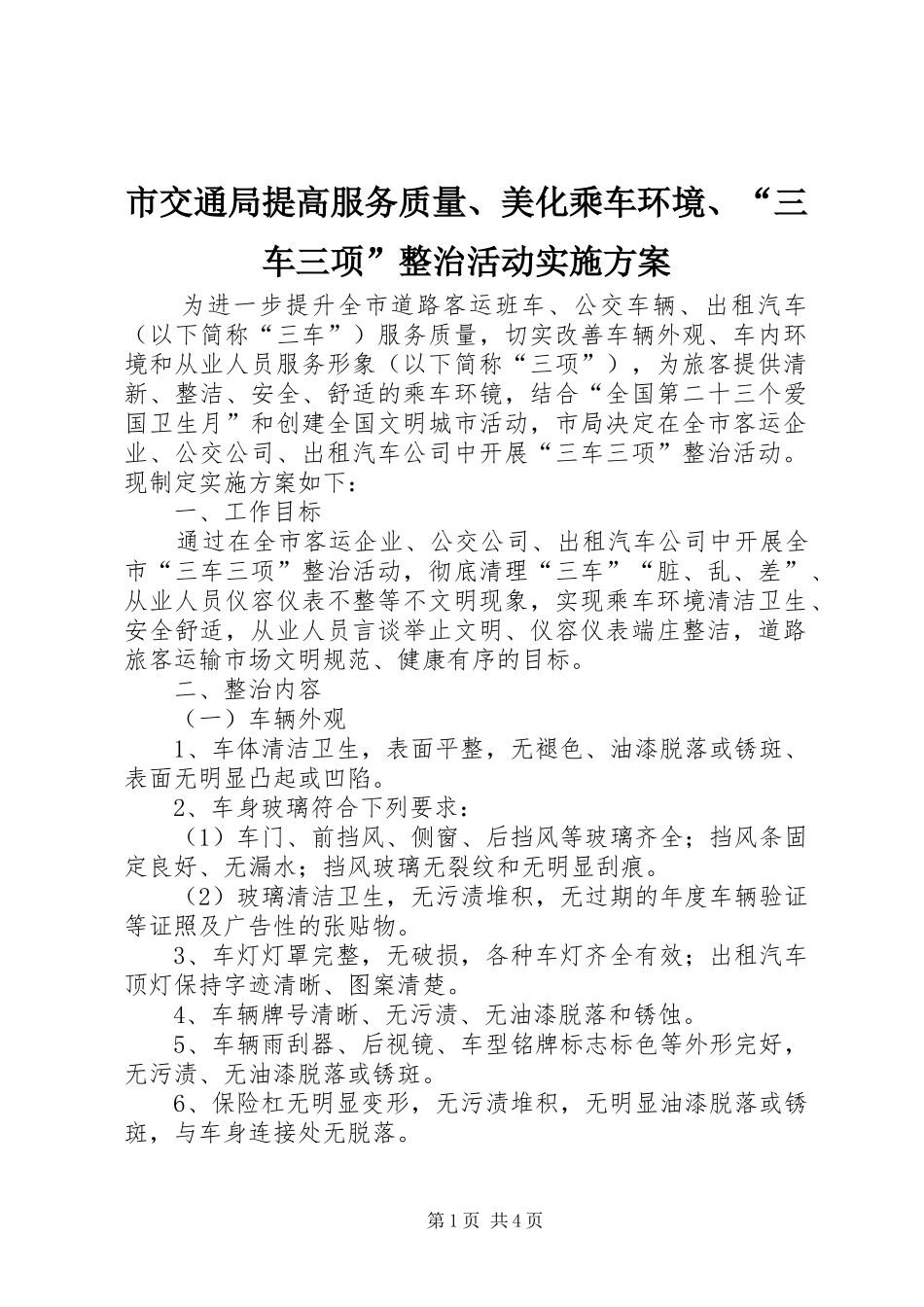 市交通局提高服务质量、美化乘车环境、“三车三项”整治活动实施方案

为进一步提升全市道路客运班车、公交车辆、出租汽车（以下简称“三车”）服务质量，切实改善车辆外观、车内环境和从业人员服务形象（以下简称“三项”），为旅客提供清新、整洁、安全、舒适的乘车环镜，结合“全国第二十三个爱国卫生月”和创建全国文明城市活动，市局决定在全市客运企业、公交公司、出租汽车公司中开展“三车三项”整治活动。现制定实施方案如下：

一、工作目标

通过在全市客运企业、公交公司、出租汽车公司中开展全市“三车三项”整治活动，彻底清理“三车”“脏、乱、差”、从业人员仪容仪表不整等不文明现象，实现乘车环境清洁卫生、安全舒适，从业人员言谈举止文明、仪容仪表端庄整洁，道路旅客运输市场文明规范、健康有序的目标。

二、整治内容

（一）车辆外观

1、车体清洁卫生，表面平整，无褪色、油漆脱落或锈斑、表面无明显凸起或凹陷。

2、车身玻璃符合下列要求：

（1）车门、前挡风、侧窗、后挡风等玻璃齐全；挡风条固定良好、无漏水；挡风玻璃无裂纹和无明显刮痕。

（2）玻璃清洁卫生，无污渍堆积，无过期的年度车辆验证等证照及广告性的张贴物。

3、车灯灯罩完整，无破损，各种车灯齐全有效；出租汽车顶灯保持字迹清晰、图案清楚。

4、车辆牌号清晰、无污渍、无油漆脱落和锈蚀。

5、车辆雨刮器、后视镜、车型铭牌标志标色等外形完好，无污渍、无油漆脱落或锈斑。

6、保险杠无明显变形，无污渍堆积，无明显油漆脱落或锈斑，与车身连接处无脱落。

第1页 共4页